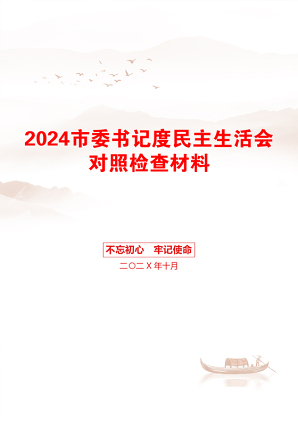 2024市委书记度民主生活会对照检查材料

不忘初心　牢记使命

二〇二X年十月